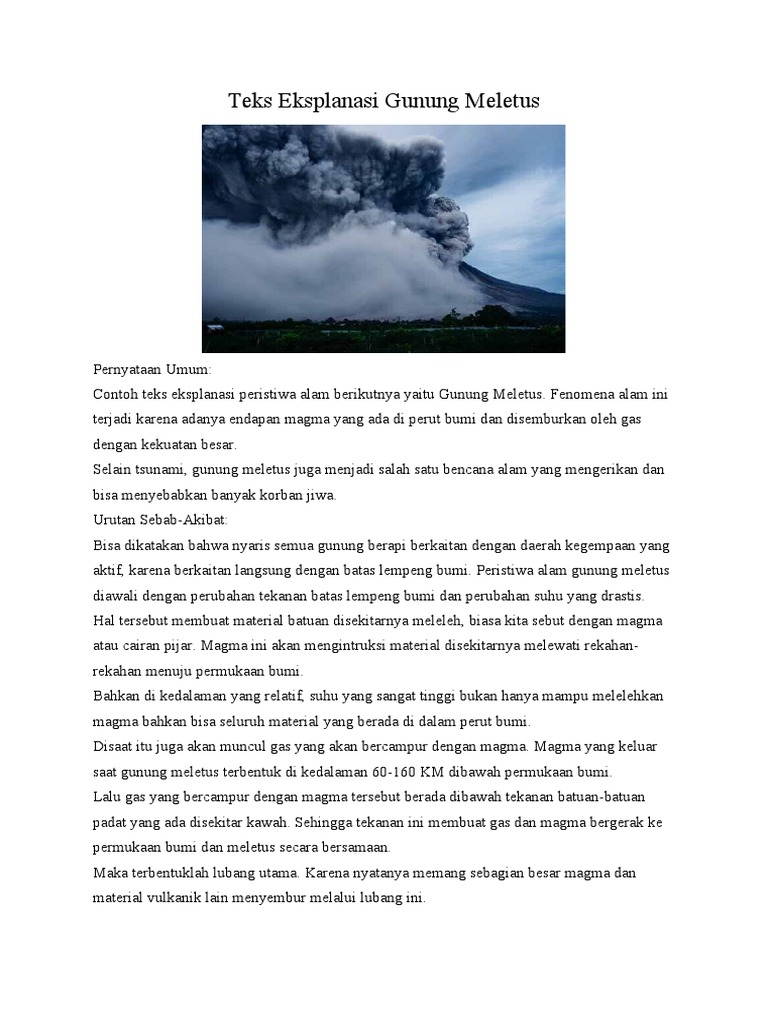 Teks Eksplanasi Gunung Meletus

Pernyataan Umum:
Contoh teks eksplanasi peristiwa alam berikutnya yaitu Gunung Meletus. Fenomena alam ini terjadi karena adanya endapan magma yang ada di perut bumi dan disemburkan oleh gas dengan kekuatan besar.
Selain tsunami, gunung meletus juga menjadi salah satu bencana alam yang mengerikan dan bisa menyebabkan banyak korban jiwa.
Urutan Sebab-Akibat:
Bisa dikatakan bahwa nyaris semua gunung berapi berkaitan dengan daerah kegempaan yang aktif, karena berkaitan langsung dengan batas lempeng bumi. Peristiwa alam gunung meletus diawali dengan perubahan tekanan batas lempeng bumi dan perubahan suhu yang drastis.
Hal tersebut membuat material batuan disekitarnya meleleh, biasa kita sebut dengan magma atau cairan pijar. Magma ini akan mengintruksi material disekitarnya melewati rekahan-rekahan menuju permukaan bumi.
Bahkan di kedalaman yang relatif, suhu yang sangat tinggi bukan hanya mampu melelehkan magma bahkan bisa seluruh material yang berada di dalam perut bumi.
Disaat itu juga akan muncul gas yang akan bercampur dengan magma. Magma yang keluar saat gunung meletus terbentuk di kedalaman 60-160 KM dibawah permukaan bumi.
Lalu gas yang bercampur dengan magma tersebut berada dibawah tekanan batuan-batuan padat yang ada disekitar kawah. Sehingga tekanan ini membuat gas dan magma bergerak ke permukaan bumi dan meletus secara bersamaan.
Maka terbentuklah lubang utama. Karena nyatanya memang sebagian besar magma dan material vulkanik lain menyembur melalui lubang ini.